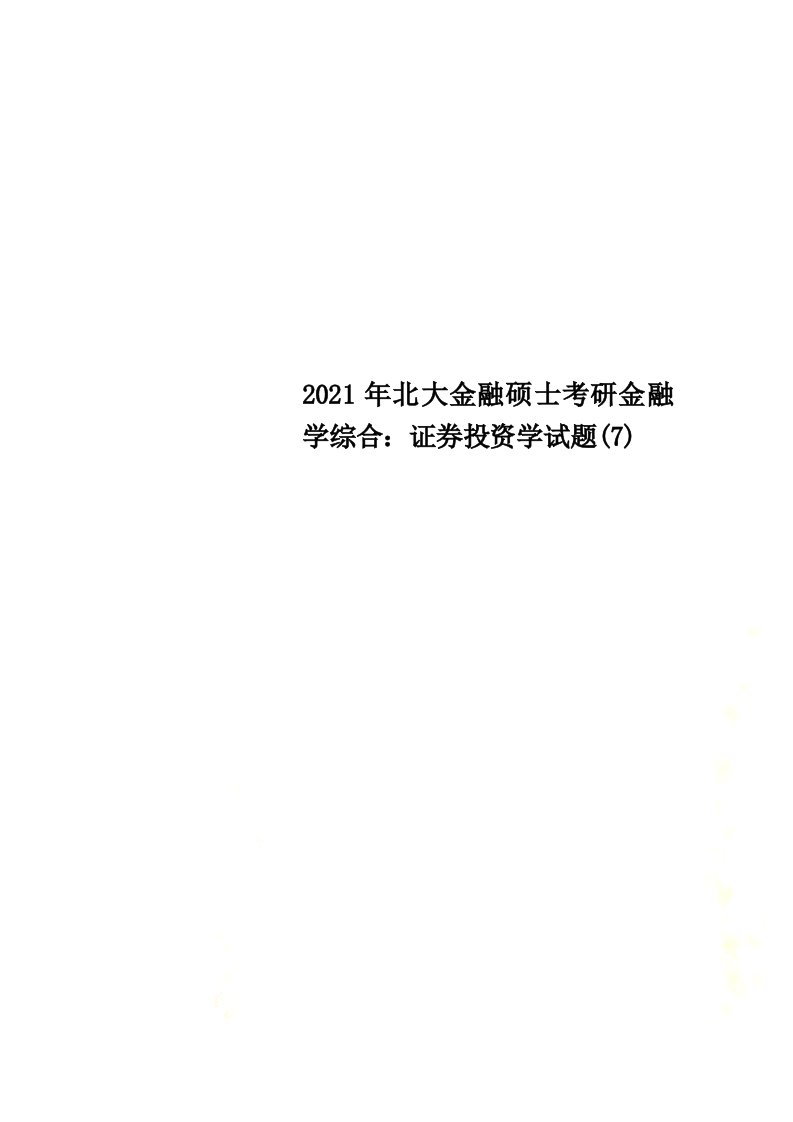 2021年北大金融硕士考研金融学综合：证券投资学试题(7)